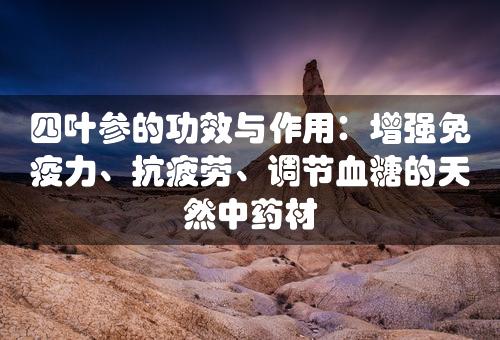 四叶参的功效与作用：增强免疫力、抗疲劳、调节血糖的天然中药材